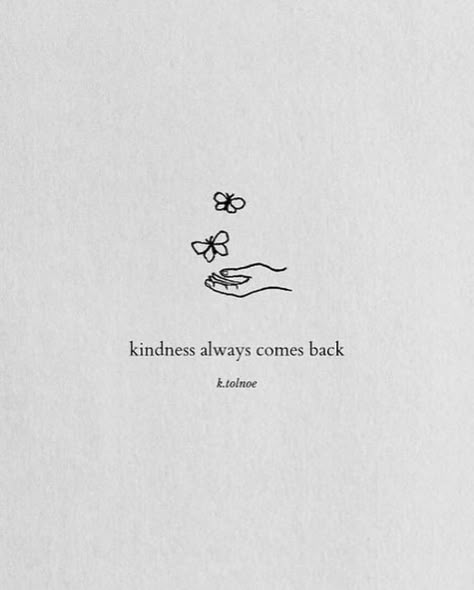 kindness always comes back

k.tolnoe